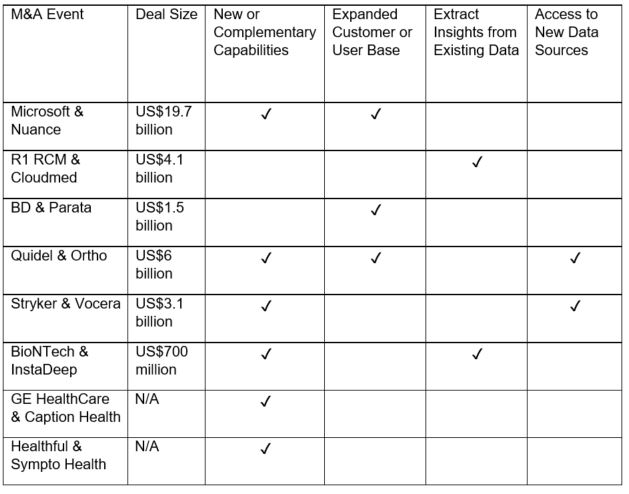 | M&A Event | Deal Size | New or Complementary Capabilities | Expanded Customer or User Base | Extract Insights from Existing Data | Access to New Data Sources |
|---|---|---|---|---|---|
| Microsoft & Nuance | US$19.7 billion | ✓ | ✓ | | |
| R1 RCM & Cloudmed | US$4.1 billion | | | ✓ | |
| BD & Parata | US$1.5 billion | | ✓ | | |
| Quidel & Ortho | US$6 billion | ✓ | ✓ | | ✓ |
| Stryker & Vocera | US$3.1 billion | ✓ | | | ✓ |
| BioNTech & InstaDeep | US$700 million | ✓ | | ✓ | |
| GE HealthCare & Caption Health | N/A | ✓ | | | |
| Healthful & Sympto Health | N/A | ✓ | | | |